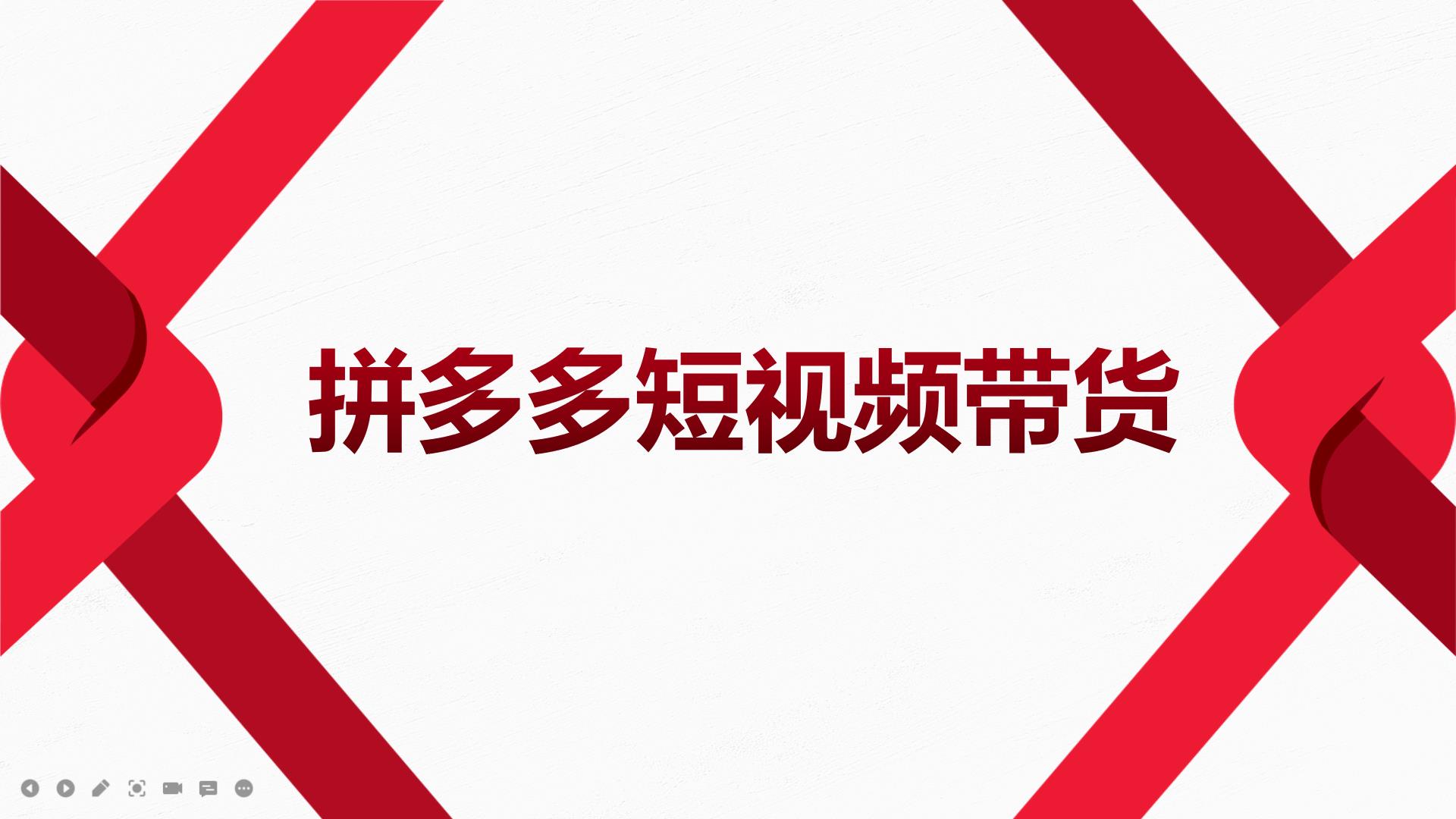 拼多多短视频带货